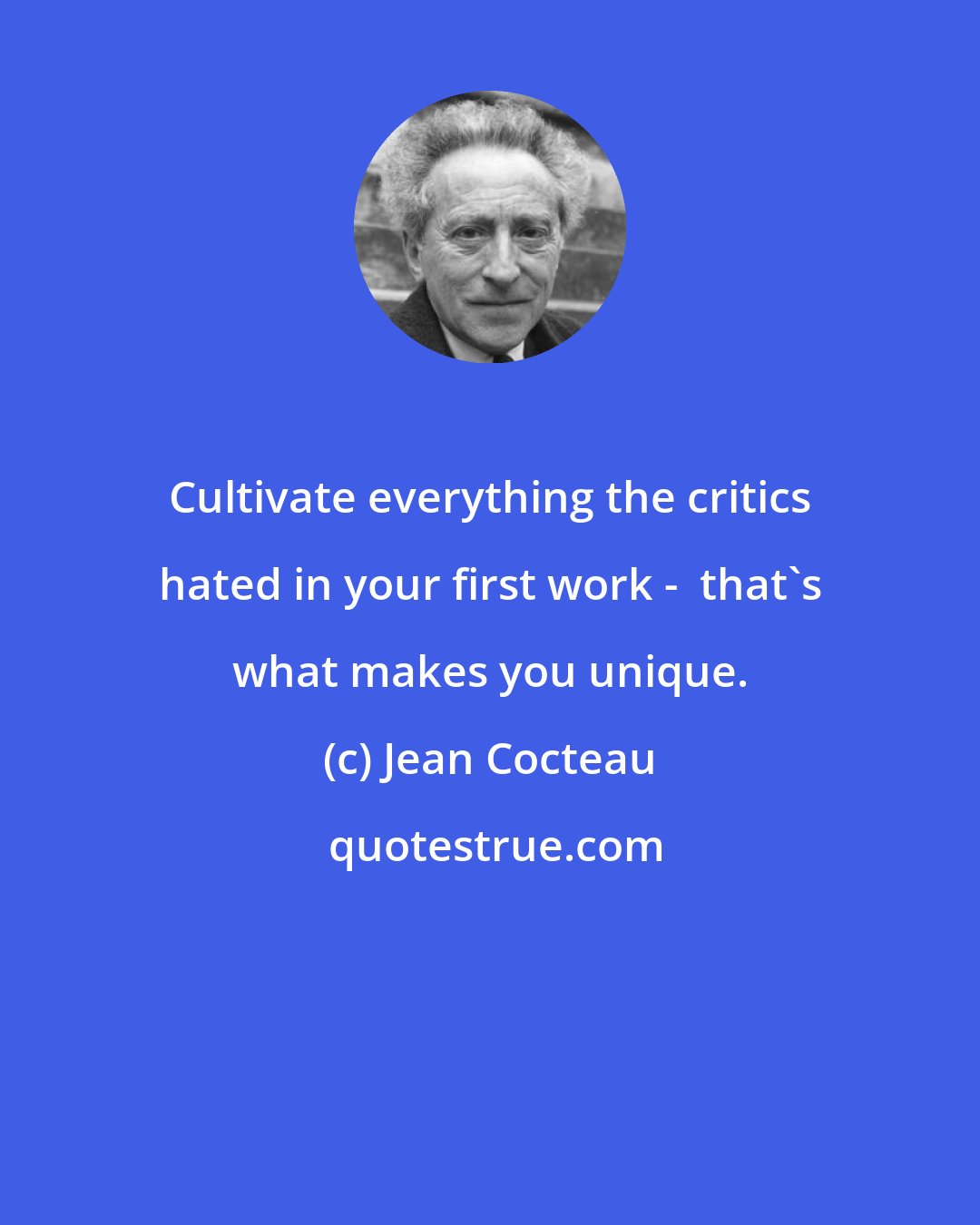 Cultivate everything the critics hated in your first work - that`s what makes you unique.

(c) Jean Cocteau

quotestrue.com